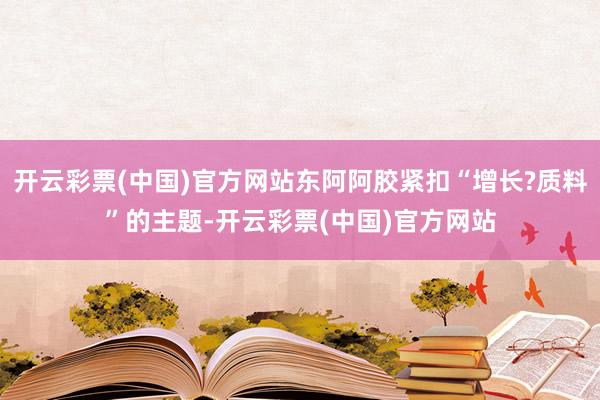 开云彩票(中国)官方网站东阿阿胶紧扣“增长?质料”的主题-开云彩票(中国)官方网站